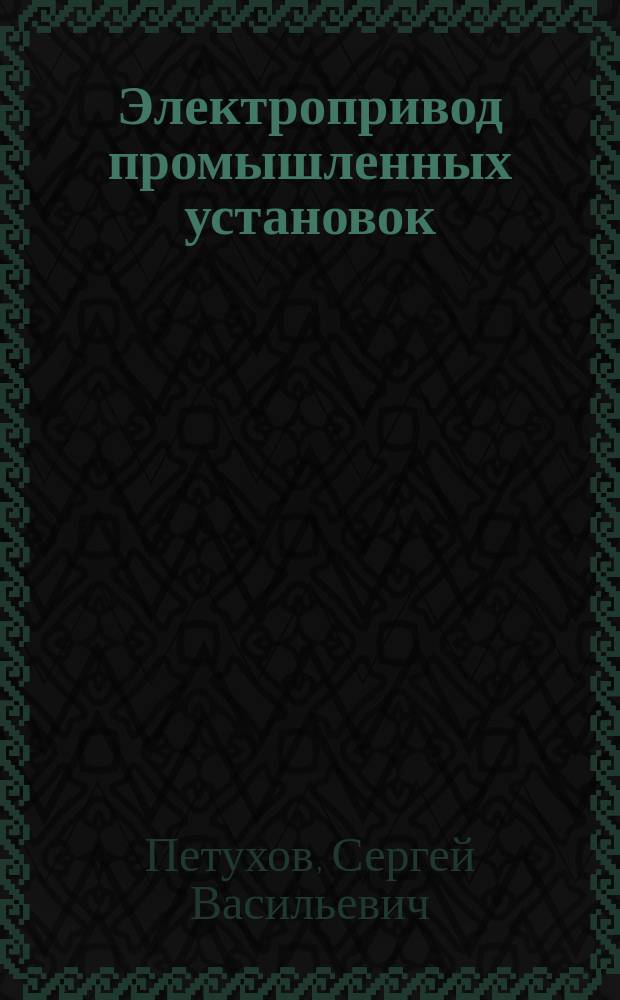 Электропривод промышленных установок

Петухов, Сергей Васильевич